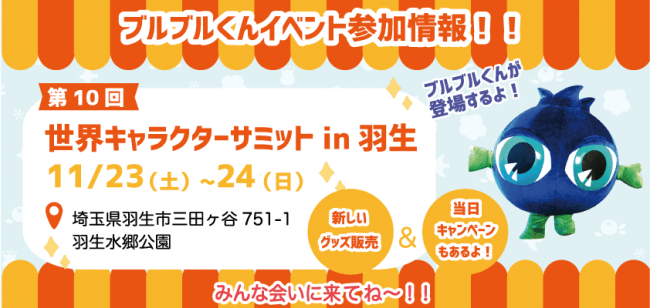 ブルブルくんイベント参加情報！！

第10回
世界キャラクターサミット in 羽生
11/23（土）~24（日）

埼玉県羽生市三田ヶ谷 751-1
羽生水郷公園

ブルブルくんが登場するよ！

新しいグッズ販売
&
当日キャンペーンもあるよ！

みんな会いに来てね〜！！